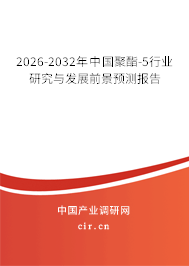 2026-2032年中国聚酯-5行业研究与发展前景预测报告

中国产业调研网

cir.cn